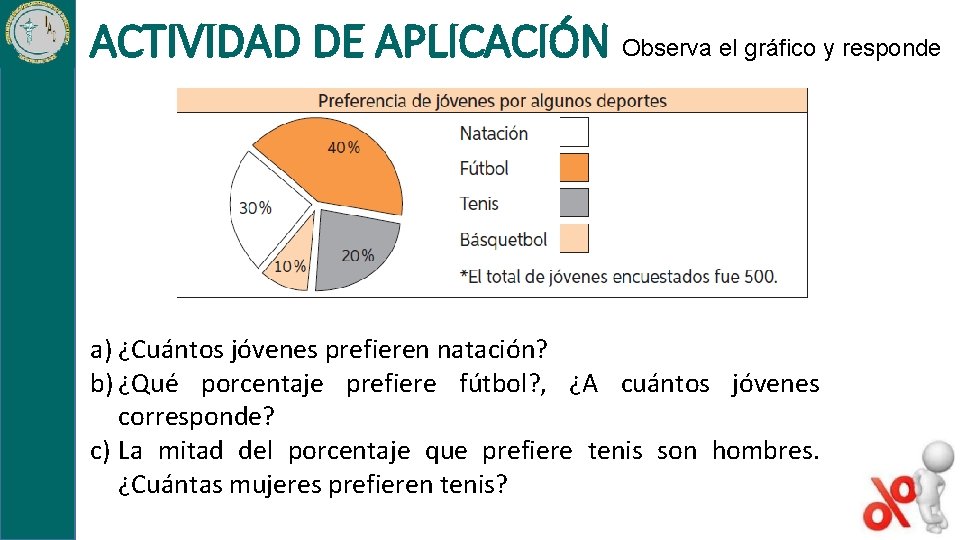 ACTIVIDAD DE APLICACIÓN Observa el gráfico y responde

Preferencia de jóvenes por algunos deportes

40%
30%
10%
20%

Natación
Fútbol
Tenis
Básquetbol

*El total de jóvenes encuestados fue 500.

a) ¿Cuántos jóvenes prefieren natación?
b) ¿Qué porcentaje prefiere fútbol?, ¿A cuántos jóvenes corresponde?
c) La mitad del porcentaje que prefiere tenis son hombres. ¿Cuántas mujeres prefieren tenis?

%